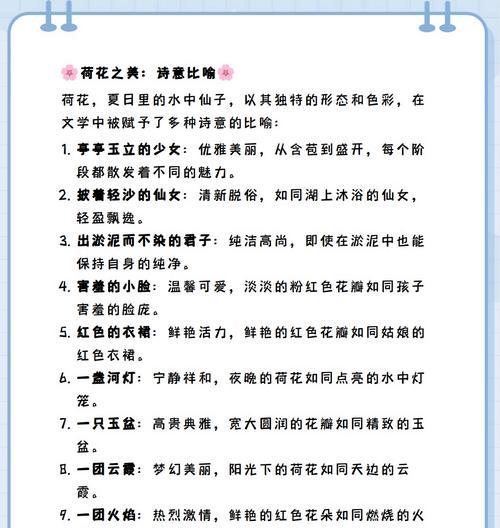 🌸荷花之美：诗意比喻🌸

荷花，夏日里的水中仙子，以其独特的形态和色彩，在文学中被赋予了多种诗意的比喻：

1. 亭亭玉立的少女：优雅美丽，从含苞到盛开，每个阶段都散发着不同的魅力。
2. 披着轻沙的仙女：清新脱俗，如同湖上沐浴的仙女，轻盈飘逸。
3. 出淤泥而不染的君子：纯洁高尚，即使在淤泥中也能保持自身的纯净。
4. 害羞的小脸：温馨可爱，淡淡的粉红色花瓣如同孩子害羞的脸庞。
5. 红色的衣裙：鲜艳活力，鲜艳的红色花瓣如同姑娘的红色衣裙。
6. 一盏河灯：宁静祥和，夜晚的荷花如同点亮的水中灯笼。
7. 一只玉盆：高贵典雅，宽大圆润的花瓣如同精致的玉盆。
8. 一团云霞：梦幻美丽，阳光下的荷花如同天边的云霞。
9. 一团火焰：热烈激情，鲜艳的红色花朵如同燃烧的火